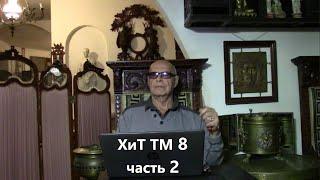 ХиТ ТМ 8
часть 2